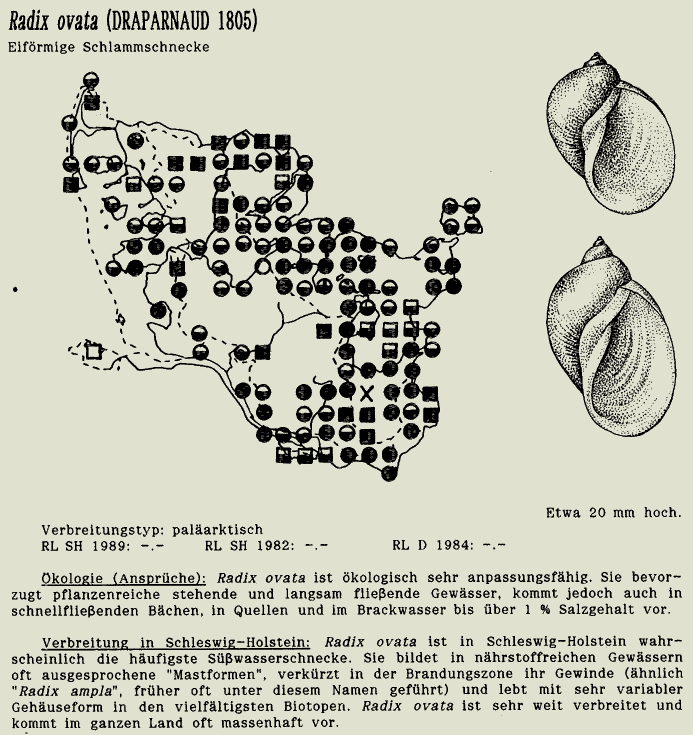 Radix ovata (DRAPARNAUD 1805)
Eiförmige Schlammschnecke

Etwa 20 mm hoch.

Verbreitungstyp: paläarktisch
RL SH 1989: -.- RL SH 1982: -.- RL D 1984: -.-

Ökologie (Ansprüche): Radix ovata ist ökologisch sehr anpassungsfähig. Sie bevorzugt pflanzenreiche stehende und langsam fließende Gewässer, kommt jedoch auch in schnellfließenden Bächen, in Quellen und im Brackwasser bis über 1 % Salzgehalt vor.

Verbreitung in Schleswig-Holstein: Radix ovata ist in Schleswig-Holstein wahrscheinlich die häufigste Süßwasserschnecke. Sie bildet in nährstoffreichen Gewässern oft ausgesprochene "Mastformen", verkürzt in der Brandungszone ihr Gewinde (ähnlich "Radix ampla", früher oft unter diesem Namen geführt) und lebt mit sehr variabler Gehäuseform in den vielfältigsten Biotopen. Radix ovata ist sehr weit verbreitet und kommt im ganzen Land oft massenhaft vor.